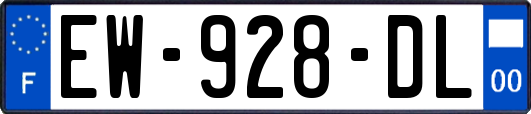 F

EW-928-DL

00